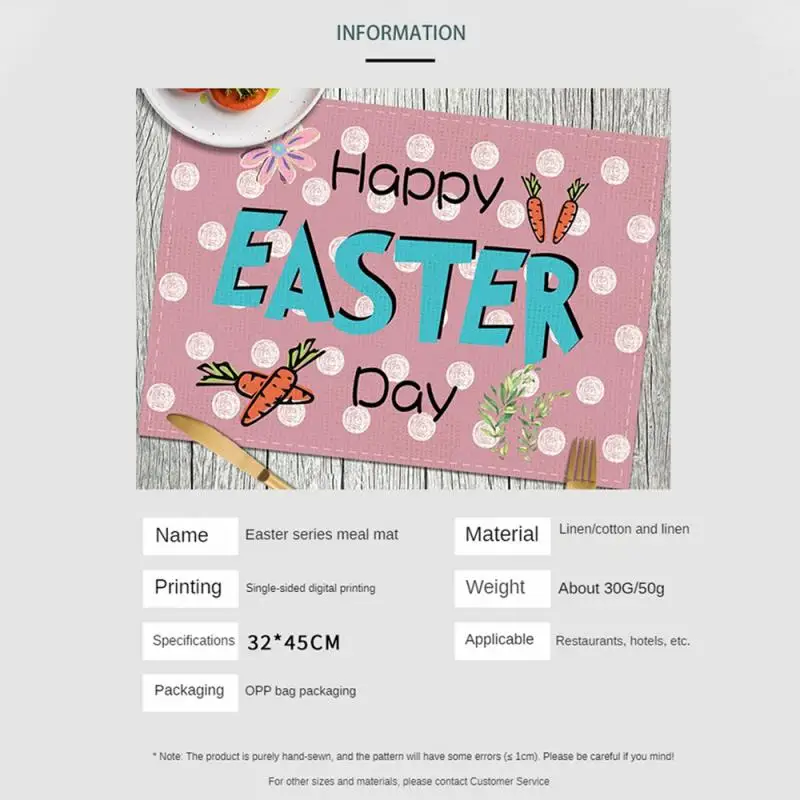 INFORMATION

Happy
EASTER
Day

Name
Easter series meal mat

Printing
Single-sided digital printing

Specifications
32*45CM

Packaging
OPP bag packaging

Material
Linen/cotton and linen

Weight
About 30G/50g

Applicable
Restaurants, hotels, etc.

* Note: The product is purely hand-sewn, and the pattern will have some errors (≤ 1cm). Please be careful if you mind!

For other sizes and materials, please contact Customer Service